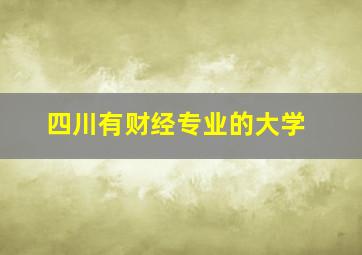 四川有财经专业的大学